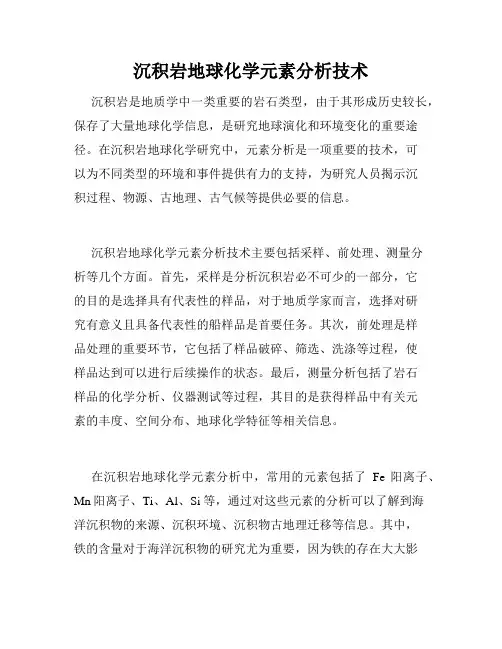 沉积岩地球化学元素分析技术

沉积岩是地质学中一类重要的岩石类型，由于其形成历史较长，保存了大量地球化学信息，是研究地球演化和环境变化的重要途径。在沉积岩地球化学研究中，元素分析是一项重要的技术，可以为不同类型的环境和事件提供有力的支持，为研究人员揭示沉积过程、物源、古地理、古气候等提供必要的信息。

沉积岩地球化学元素分析技术主要包括采样、前处理、测量分析等几个方面。首先，采样是分析沉积岩必不可少的一部分，它的目的是选择具有代表性的样品，对于地质学家而言，选择对研究有意义且具备代表性的船样品是首要任务。其次，前处理是样品处理的重要环节，它包括了样品破碎、筛选、洗涤等过程，使样品达到可以进行后续操作的状态。最后，测量分析包括了岩石样品的化学分析、仪器测试等过程，其目的是获得样品中有关元素的丰度、空间分布、地球化学特征等相关信息。

在沉积岩地球化学元素分析中，常用的元素包括了 Fe 阳离子、Mn 阳离子、Ti、Al、Si 等，通过对这些元素的分析可以了解到海洋沉积物的来源、沉积环境、沉积物古地理迁移等信息。其中，铁的含量对于海洋沉积物的研究尤为重要，因为铁的存在大大影